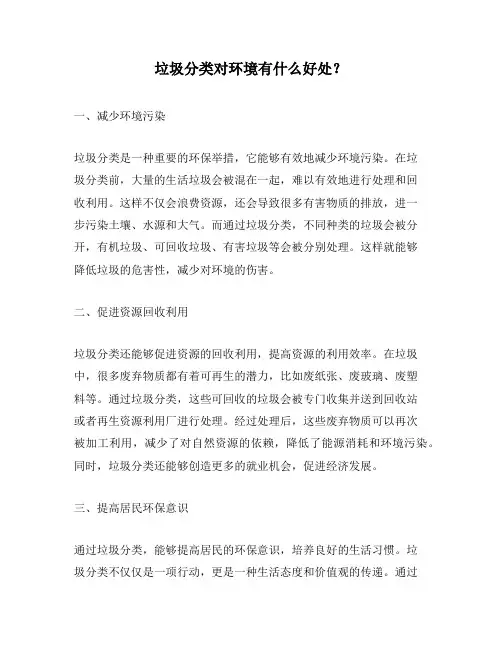 垃圾分类对环境有什么好处？

一、减少环境污染

垃圾分类是一种重要的环保举措，它能够有效地减少环境污染。在垃圾分类前，大量的生活垃圾会被混在一起，难以有效地进行处理和回收利用。这样不仅会浪费资源，还会导致很多有害物质的排放，进一步污染土壤、水源和大气。而通过垃圾分类，不同种类的垃圾会被分开，有机垃圾、可回收垃圾、有害垃圾等会被分别处理。这样就能够降低垃圾的危害性，减少对环境的伤害。

二、促进资源回收利用

垃圾分类还能够促进资源的回收利用，提高资源的利用效率。在垃圾中，很多废弃物质都有着可再生的潜力，比如废纸张、废玻璃、废塑料等。通过垃圾分类，这些可回收的垃圾会被专门收集并送到回收站或者再生资源利用厂进行处理。经过处理后，这些废弃物质可以再次被加工利用，减少了对自然资源的依赖，降低了能源消耗和环境污染。同时，垃圾分类还能够创造更多的就业机会，促进经济发展。

三、提高居民环保意识

通过垃圾分类，能够提高居民的环保意识，培养良好的生活习惯。垃圾分类不仅仅是一项行动，更是一种生活态度和价值观的传递。通过